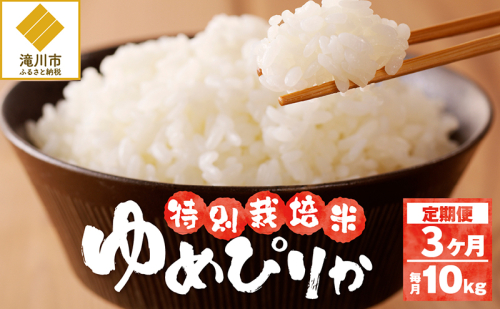 滝川市
ふるさと納税

特別栽培米
ゆめぴりか

定期便
3ヶ月
毎月10kg